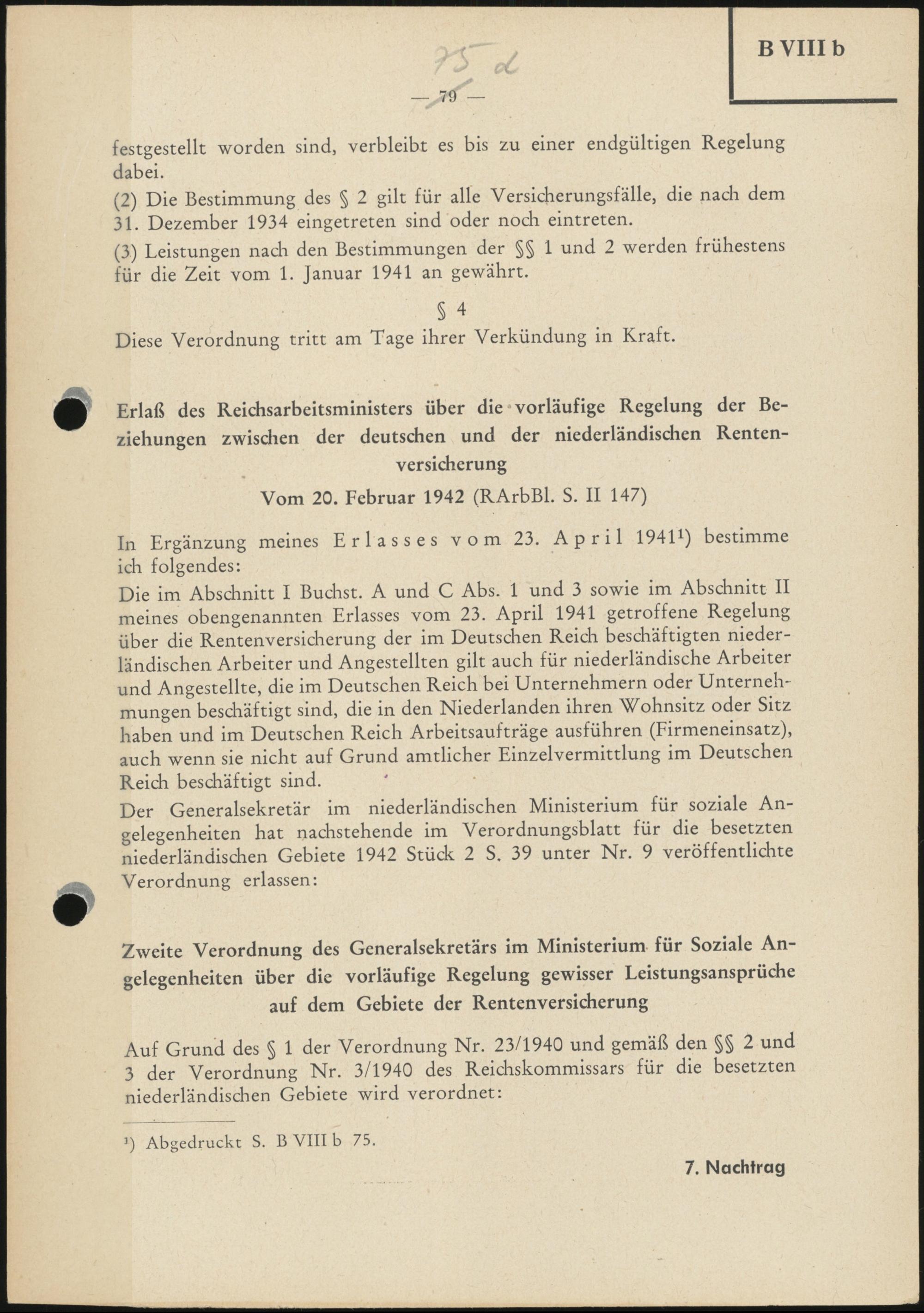 B VIII b

75 d

— 79 —

festgestellt worden sind, verbleibt es bis zu einer endgültigen Regelung dabei.

(2) Die Bestimmung des § 2 gilt für alle Versicherungsfälle, die nach dem 31. Dezember 1934 eingetreten sind oder noch eintreten.

(3) Leistungen nach den Bestimmungen der §§ 1 und 2 werden frühestens für die Zeit vom 1. Januar 1941 an gewährt.

§ 4

Diese Verordnung tritt am Tage ihrer Verkündung in Kraft.

Erlaß des Reichsarbeitsministers über die vorläufige Regelung der Beziehungen zwischen der deutschen und der niederländischen Rentenversicherung

Vom 20. Februar 1942 (RArbBl. S. II 147)

In Ergänzung meines Erlasses vom 23. April 1941¹) bestimme ich folgendes:

Die im Abschnitt I Buchst. A und C Abs. 1 und 3 sowie im Abschnitt II meines obengenannten Erlasses vom 23. April 1941 getroffene Regelung über die Rentenversicherung der im Deutschen Reich beschäftigten niederländischen Arbeiter und Angestellten gilt auch für niederländische Arbeiter und Angestellte, die im Deutschen Reich bei Unternehmern oder Unternehmungen beschäftigt sind, die in den Niederlanden ihren Wohnsitz oder Sitz haben und im Deutschen Reich Arbeitsaufträge ausführen (Firmeneinsatz), auch wenn sie nicht auf Grund amtlicher Einzelvermittlung im Deutschen Reich beschäftigt sind.

Der Generalsekretär im niederländischen Ministerium für soziale Angelegenheiten hat nachstehende im Verordnungsblatt für die besetzten niederländischen Gebiete 1942 Stück 2 S. 39 unter Nr. 9 veröffentlichte Verordnung erlassen:

Zweite Verordnung des Generalsekretärs im Ministerium für Soziale Angelegenheiten über die vorläufige Regelung gewisser Leistungsansprüche auf dem Gebiete der Rentenversicherung

Auf Grund des § 1 der Verordnung Nr. 23/1940 und gemäß den §§ 2 und 3 der Verordnung Nr. 3/1940 des Reichskommissars für die besetzten niederländischen Gebiete wird verordnet:

¹) Abgedruckt S. B VIII b 75.

7. Nachtrag